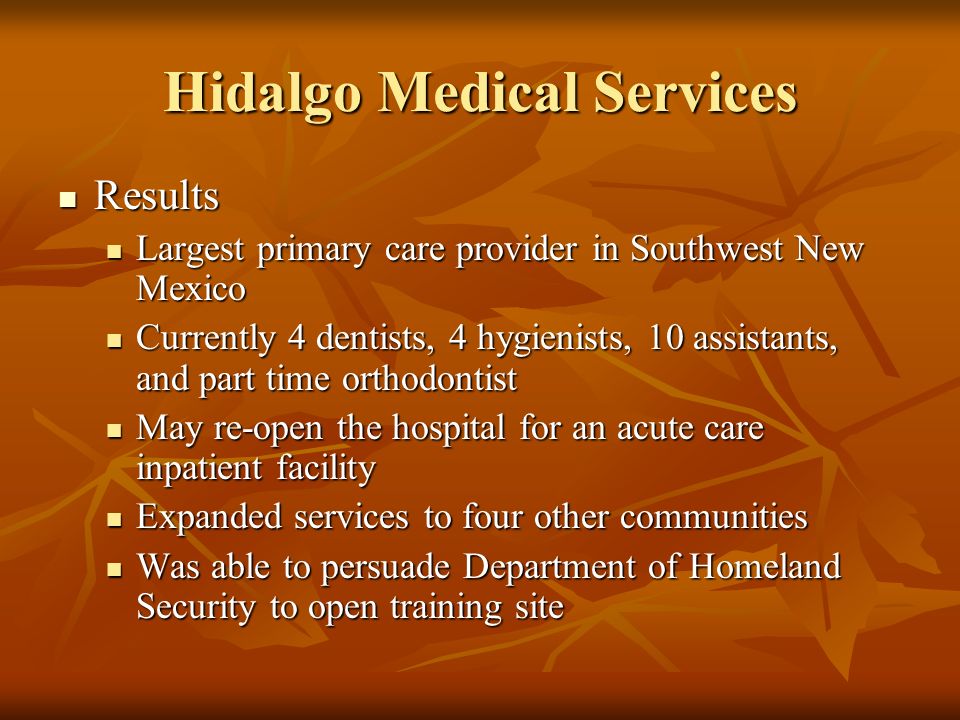 Hidalgo Medical Services

Results

Largest primary care provider in Southwest New Mexico

Currently 4 dentists, 4 hygienists, 10 assistants, and part time orthodontist

May re-open the hospital for an acute care inpatient facility

Expanded services to four other communities

Was able to persuade Department of Homeland Security to open training site